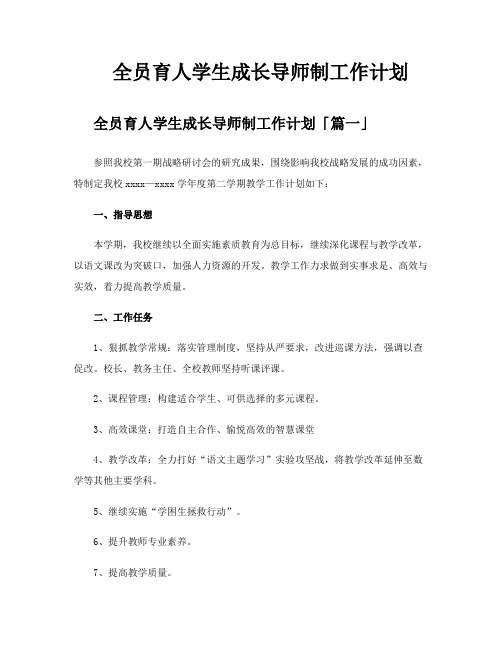 全员育人学生成长导师制工作计划

全员育人学生成长导师制工作计划「篇一」

参照我校第一期战略研讨会的研究成果，围绕影响我校战略发展的成功因素，特制定我校 xxxx—xxxx 学年度第二学期教学工作计划如下：

一、指导思想

本学期，我校继续以全面实施素质教育为总目标，继续深化课程与教学改革，以语文课改为突破口，加强人力资源的开发。教学工作力求做到实事求是、高效与实效，着力提高教学质量。

二、工作任务

1、狠抓教学常规：落实管理制度，坚持从严要求，改进巡课方法，强调以查促改。校长、教务主任、全校教师坚持听课评课。

2、课程管理：构建适合学生、可供选择的多元课程。

3、高效课堂：打造自主合作、愉悦高效的智慧课堂

4、教学改革：全力打好“语文主题学习”实验攻坚战，将教学改革延伸至数学等其他主要学科。

5、继续实施“学困生拯救行动”。

6、提升教师专业素养。

7、提高教学质量。